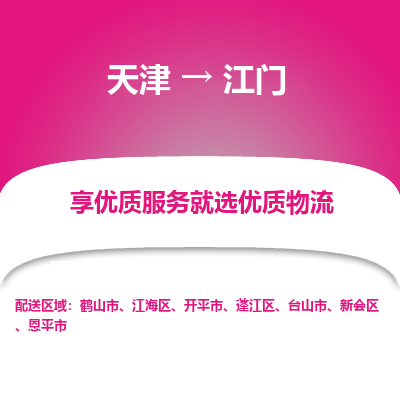 天津 → 江门

享优质服务就选优质物流

配送区域：鹤山市、江海区、开平市、蓬江区、台山市、新会区、恩平市